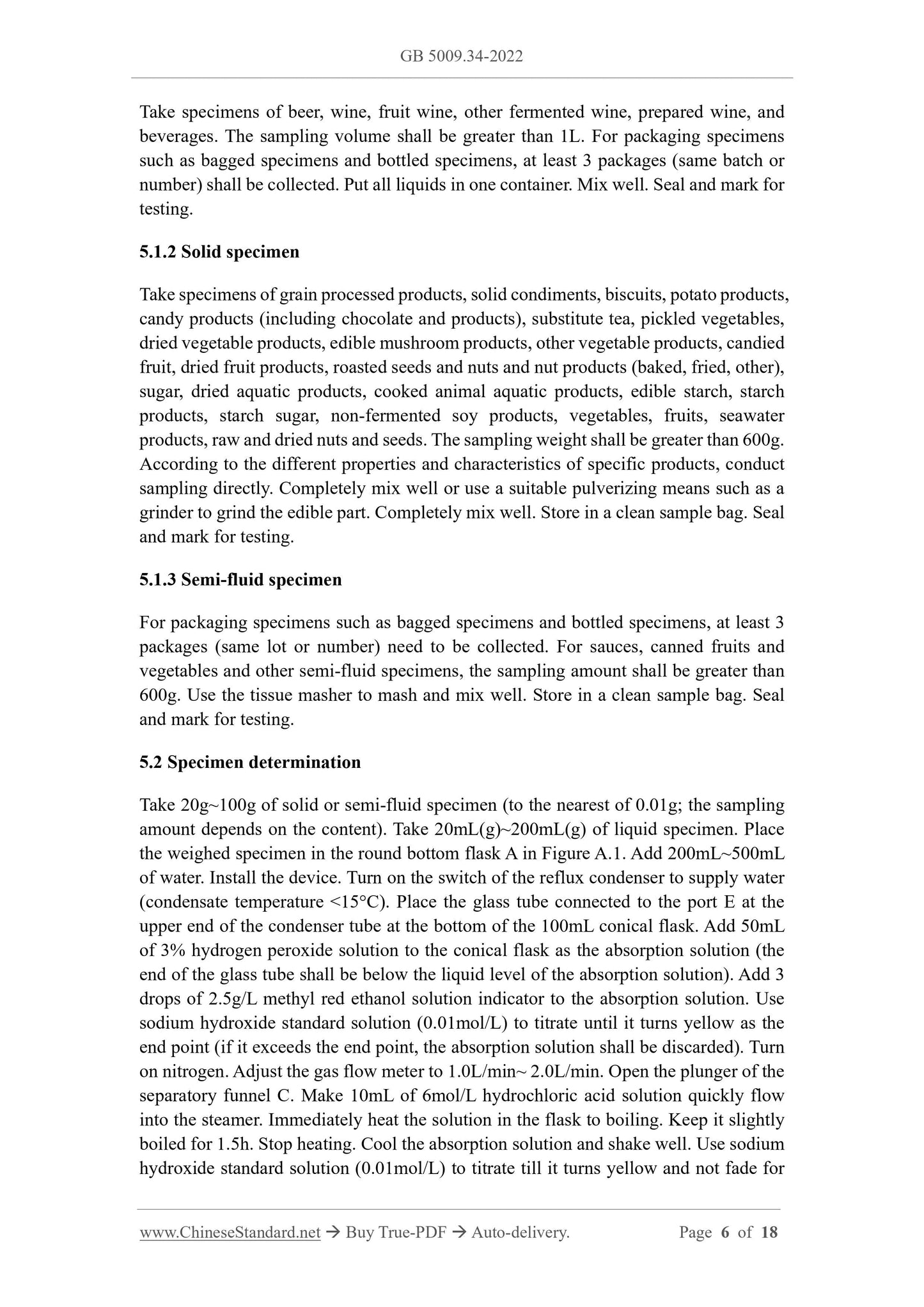 GB 5009.34-2022

Take specimens of beer, wine, fruit wine, other fermented wine, prepared wine, and beverages. The sampling volume shall be greater than 1L. For packaging specimens such as bagged specimens and bottled specimens, at least 3 packages (same batch or number) shall be collected. Put all liquids in one container. Mix well. Seal and mark for testing.

5.1.2 Solid specimen

Take specimens of grain processed products, solid condiments, biscuits, potato products, candy products (including chocolate and products), substitute tea, pickled vegetables, dried vegetable products, edible mushroom products, other vegetable products, candied fruit, dried fruit products, roasted seeds and nuts and nut products (baked, fried, other), sugar, dried aquatic products, cooked animal aquatic products, edible starch, starch products, starch sugar, non-fermented soy products, vegetables, fruits, seawater products, raw and dried nuts and seeds. The sampling weight shall be greater than 600g. According to the different properties and characteristics of specific products, conduct sampling directly. Completely mix well or use a suitable pulverizing means such as a grinder to grind the edible part. Completely mix well. Store in a clean sample bag. Seal and mark for testing.

5.1.3 Semi-fluid specimen

For packaging specimens such as bagged specimens and bottled specimens, at least 3 packages (same lot or number) need to be collected. For sauces, canned fruits and vegetables and other semi-fluid specimens, the sampling amount shall be greater than 600g. Use the tissue masher to mash and mix well. Store in a clean sample bag. Seal and mark for testing.

5.2 Specimen determination

Take 20g~100g of solid or semi-fluid specimen (to the nearest of 0.01g; the sampling amount depends on the content). Take 20mL(g)~200mL(g) of liquid specimen. Place the weighed specimen in the round bottom flask A in Figure A.1. Add 200mL~500mL of water. Install the device. Turn on the switch of the reflux condenser to supply water (condensate temperature <15°C). Place the glass tube connected to the port E at the upper end of the condenser tube at the bottom of the 100mL conical flask. Add 50mL of 3% hydrogen peroxide solution to the conical flask as the absorption solution (the end of the glass tube shall be below the liquid level of the absorption solution). Add 3 drops of 2.5g/L methyl red ethanol solution indicator to the absorption solution. Use sodium hydroxide standard solution (0.01mol/L) to titrate until it turns yellow as the end point (if it exceeds the end point, the absorption solution shall be discarded). Turn on nitrogen. Adjust the gas flow meter to 1.0L/min~ 2.0L/min. Open the plunger of the separatory funnel C. Make 10mL of 6mol/L hydrochloric acid solution quickly flow into the steamer. Immediately heat the solution in the flask to boiling. Keep it slightly boiled for 1.5h. Stop heating. Cool the absorption solution and shake well. Use sodium hydroxide standard solution (0.01mol/L) to titrate till it turns yellow and not fade for

www.ChineseStandard.net → Buy True-PDF → Auto-delivery. Page 6 of 18